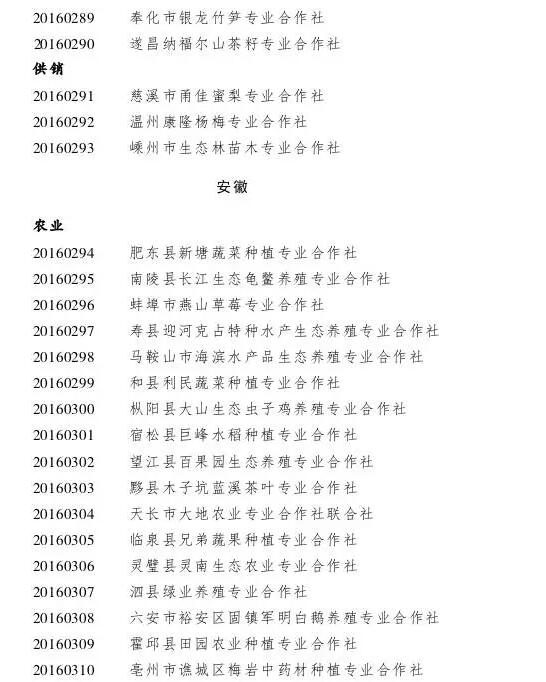 20160289 奉化市银龙竹笋专业合作社
20160290 遂昌纳福尔山茶籽专业合作社

供销

20160291 慈溪市甬佳蜜梨专业合作社
20160292 温州康隆杨梅专业合作社
20160293 嵊州市生态林苗木专业合作社

安徽

农业

20160294 肥东县新塘蔬菜种植专业合作社
20160295 南陵县长江生态龟鳖养殖专业合作社
20160296 蚌埠市燕山草莓专业合作社
20160297 寿县迎河克占特种水产生态养殖专业合作社
20160298 马鞍山市海滨水产品生态养殖专业合作社
20160299 和县利民蔬菜种植专业合作社
20160300 枞阳县大山生态虫子鸡养殖专业合作社
20160301 宿松县巨峰水稻种植专业合作社
20160302 望江县百果园生态养殖专业合作社
20160303 黟县木子坑蓝溪茶叶专业合作社
20160304 天长市大地农业专业合作社联合社
20160305 临泉县兄弟蔬果种植专业合作社
20160306 灵璧县灵南生态农业专业合作社
20160307 泗县绿业养殖专业合作社
20160308 六安市裕安区固镇军明白鹅养殖专业合作社
20160309 霍邱县田园农业种植专业合作社
20160310 亳州市谯城区梅岩中药材种植专业合作社